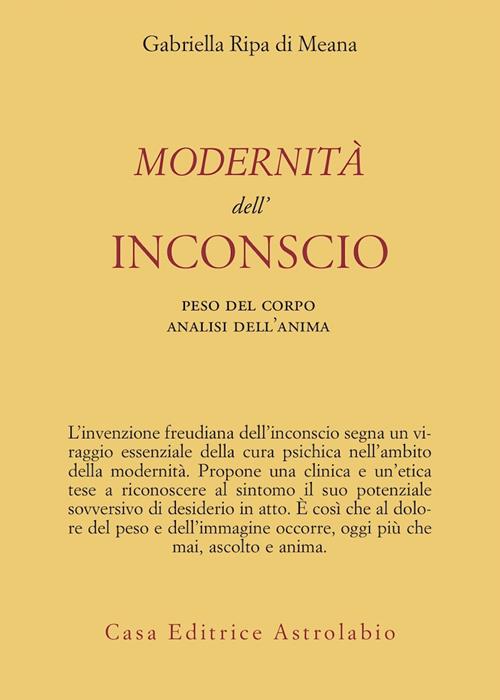 Gabriella Ripa di Meana

MODERNITÀ
dell'
INCONSCIO

PESO DEL CORPO
ANALISI DELL'ANIMA

L'invenzione freudiana dell'inconscio segna un viraggio essenziale della cura psichica nell'ambito della modernità. Propone una clinica e un'etica tese a riconoscere al sintomo il suo potenziale sovversivo di desiderio in atto. È così che al dolore del peso e dell'immagine occorre, oggi più che mai, ascolto e anima.

Casa Editrice Astrolabio